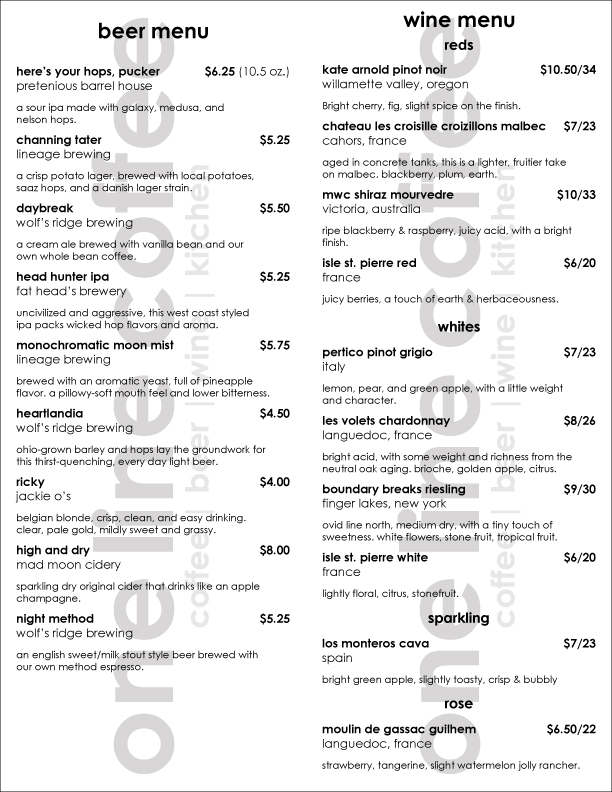 beer menu

here's your hops, pucker $6.25 (10.5 oz.)
pretenious barrel house

a sour ipa made with galaxy, medusa, and nelson hops.

channing tater $5.25
lineage brewing

a crisp potato lager, brewed with local potatoes, saaz hops, and a danish lager strain.

daybreak $5.50
wolf's ridge brewing

a cream ale brewed with vanilla bean and our own whole bean coffee.

head hunter ipa $5.25
fat head's brewery

uncivilized and aggressive, this west coast styled ipa packs wicked hop flavors and aroma.

monochromatic moon mist $5.75
lineage brewing

brewed with an aromatic yeast, full of pineapple flavor. a pillowy-soft mouth feel and lower bitterness.

heartlandia $4.50
wolf's ridge brewing

ohio-grown barley and hops lay the groundwork for this thirst-quenching, every day light beer.

ricky $4.00
jackie o's

belgian blonde, crisp, clean, and easy drinking. clear, pale gold, mildly sweet and grassy.

high and dry $8.00
mad moon cidery

sparkling dry original cider that drinks like an apple champagne.

night method $5.25
wolf's ridge brewing

an english sweet/milk stout style beer brewed with our own method espresso.

one line coffee
coffee | beer | wine | kitchen

wine menu
reds

kate arnold pinot noir $10.50/34
willamette valley, oregon

Bright cherry, fig, slight spice on the finish.

chateau les croisille croizillons malbec $7/23
cahors, france

aged in concrete tanks, this is a lighter, fruitier take on malbec. blackberry, plum, earth.

mwc shiraz mourvedre $10/33
victoria, australia

ripe blackberry & raspberry, juicy acid, with a bright finish.

isle st. pierre red $6/20
france

juicy berries, a touch of earth & herbaceousness.

whites

pertico pinot grigio $7/23
italy

lemon, pear, and green apple, with a little weight and character.

les volets chardonnay $8/26
languedoc, france

bright acid, with some weight and richness from the neutral oak aging. brioche, golden apple, citrus.

boundary breaks riesling $9/30
finger lakes, new york

ovid line north, medium dry, with a tiny touch of sweetness. white flowers, stone fruit, tropical fruit.

isle st. pierre white $6/20
france

lightly floral, citrus, stonefruit.

sparkling

los monteros cava $7/23
spain

bright green apple, slightly toasty, crisp & bubbly

rose

moulin de gassac guilhem $6.50/22
languedoc, france

strawberry, tangerine, slight watermelon jolly rancher.

one line coffee
coffee | beer | wine | kitchen